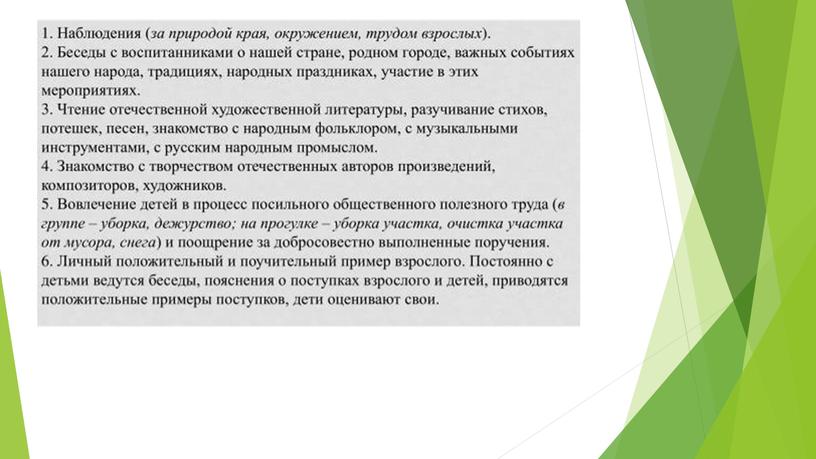 1. Наблюдения (за природой края, окружением, трудом взрослых).
2. Беседы с воспитанниками о нашей стране, родном городе, важных событиях нашего народа, традициях, народных праздниках, участие в этих мероприятиях.
3. Чтение отечественной художественной литературы, разучивание стихов, потешек, песен, знакомство с народным фольклором, с музыкальными инструментами, с русским народным промыслом.
4. Знакомство с творчеством отечественных авторов произведений, композиторов, художников.
5. Вовлечение детей в процесс посильного общественного полезного труда (в группе – уборка, дежурство; на прогулке – уборка участка, очистка участка от мусора, снега) и поощрение за добросовестно выполненные поручения.
6. Личный положительный и поучительный пример взрослого. Постоянно с детьми ведутся беседы, пояснения о поступках взрослого и детей, приводятся положительные примеры поступков, дети оценивают свои.